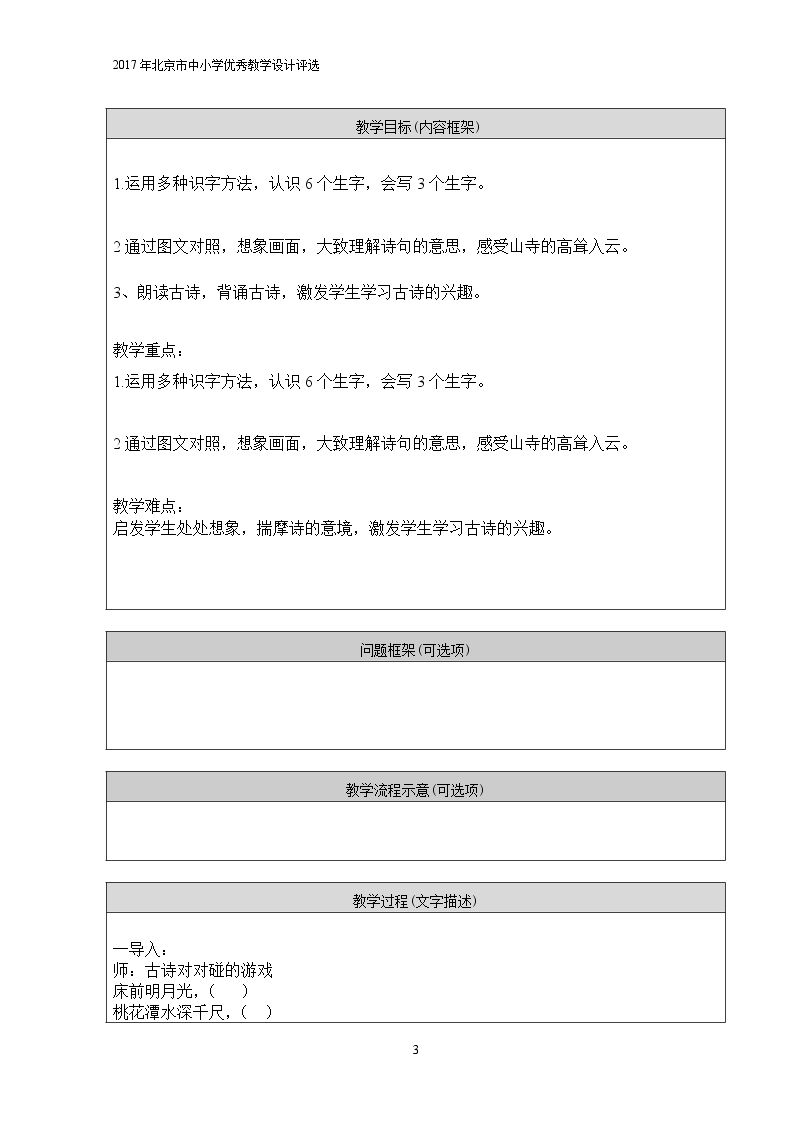 2017年北京市中小学优秀教学设计评选

教学目标(内容框架)

1.运用多种识字方法，认识6个生字，会写3个生字。

2通过图文对照，想象画面，大致理解诗句的意思，感受山寺的高耸入云。

3、朗读古诗，背诵古诗，激发学生学习古诗的兴趣。

教学重点：

1.运用多种识字方法，认识6个生字，会写3个生字。

2通过图文对照，想象画面，大致理解诗句的意思，感受山寺的高耸入云。

教学难点：
启发学生处处想象，揣摩诗的意境，激发学生学习古诗的兴趣。

问题框架(可选项)

教学流程示意(可选项)

教学过程(文字描述)

一导入：
师：古诗对对碰的游戏
床前明月光，(　)
桃花潭水深千尺，(　)

3